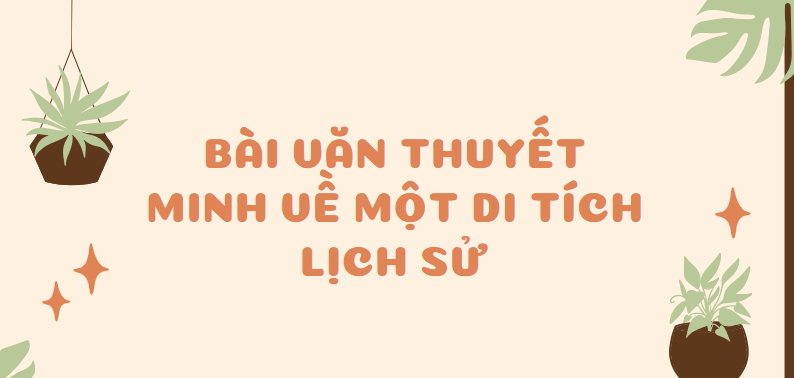 BÀI VĂN THUYẾT MINH VỀ MỘT DI TÍCH LỊCH SỬ